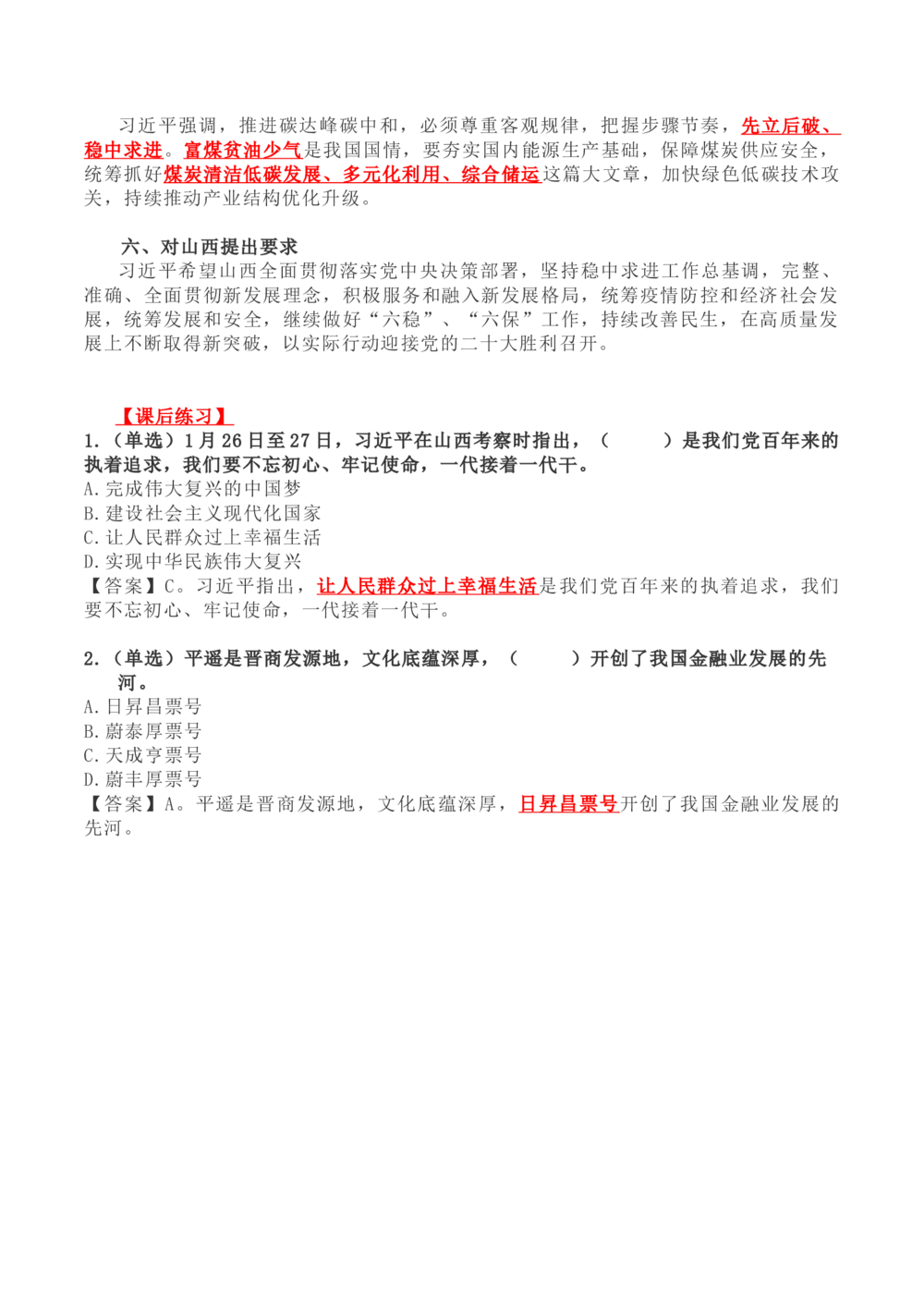 习近平强调，推进碳达峰碳中和，必须尊重客观规律，把握步骤节奏，先立后破、稳中求进。富煤贫油少气是我国国情，要夯实国内能源生产基础，保障煤炭供应安全，统筹抓好煤炭清洁低碳发展、多元化利用、综合储运这篇大文章，加快绿色低碳技术攻关，持续推动产业结构优化升级。

六、对山西提出要求

习近平希望山西全面贯彻落实党中央决策部署，坚持稳中求进工作总基调，完整、准确、全面贯彻新发展理念，积极服务和融入新发展格局，统筹疫情防控和经济社会发展，统筹发展和安全，继续做好“六稳”、“六保”工作，持续改善民生，在高质量发展上不断取得新突破，以实际行动迎接党的二十大胜利召开。

【课后练习】

1.（单选）1月26日至27日，习近平在山西考察时指出，（　　）是我们党百年来的执着追求，我们要不忘初心、牢记使命，一代接着一代干。
A.完成伟大复兴的中国梦
B.建设社会主义现代化国家
C.让人民群众过上幸福生活
D.实现中华民族伟大复兴
【答案】C。习近平指出，让人民群众过上幸福生活是我们党百年来的执着追求，我们要不忘初心、牢记使命，一代接着一代干。

2.（单选）平遥是晋商发源地，文化底蕴深厚，（　　）开创了我国金融业发展的先河。
A.日昇昌票号
B.蔚泰厚票号
C.天成亨票号
D.蔚丰厚票号
【答案】A。平遥是晋商发源地，文化底蕴深厚，日昇昌票号开创了我国金融业发展的先河。